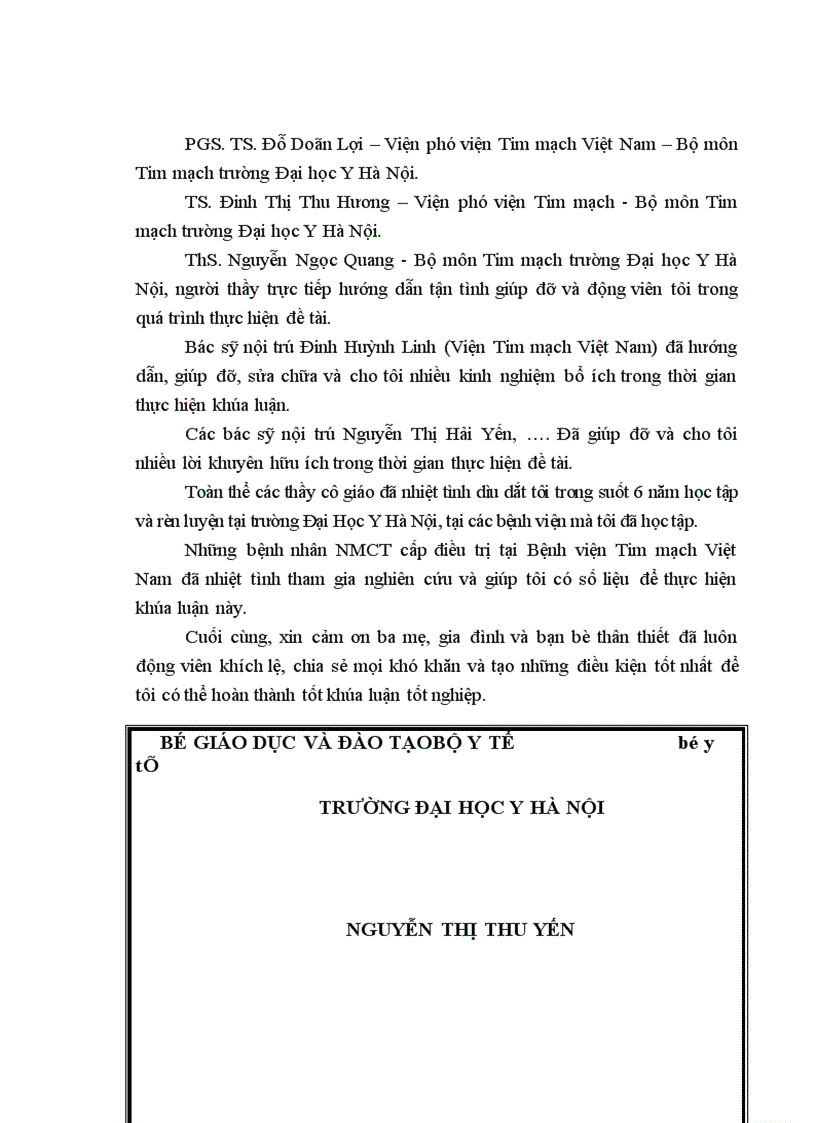 PGS. TS. Đỗ Doãn Lợi – Viện phó viện Tim mạch Việt Nam – Bộ môn Tim mạch trường Đại học Y Hà Nội.

TS. Đinh Thị Thu Hương – Viện phó viện Tim mạch - Bộ môn Tim mạch trường Đại học Y Hà Nội.

ThS. Nguyễn Ngọc Quang - Bộ môn Tim mạch trường Đại học Y Hà Nội, người thầy trực tiếp hướng dẫn tận tình giúp đỡ và động viên tôi trong quá trình thực hiện đề tài.

Bác sỹ nội trú Đinh Huỳnh Linh (Viện Tim mạch Việt Nam) đã hướng dẫn, giúp đỡ, sửa chữa và cho tôi nhiều kinh nghiệm bổ ích trong thời gian thực hiện khúa luận.

Các bác sỹ nội trú Nguyễn Thị Hải Yến, …. Đã giúp đỡ và cho tôi nhiều lời khuyên hữu ích trong thời gian thực hiện đề tài.

Toàn thể các thầy cô giáo đã nhiệt tình dìu dắt tôi trong suốt 6 năm học tập và rèn luyện tại trường Đại Học Y Hà Nội, tại các bệnh viện mà tôi đã học tập.

Những bệnh nhân NMCT cấp điều trị tại Bệnh viện Tim mạch Việt Nam đã nhiệt tình tham gia nghiên cứu và giúp tôi có số liệu để thực hiện khúa luận này.

Cuối cùng, xin cảm ơn ba mẹ, gia đình và bạn bè thân thiết đã luôn động viên khích lệ, chia sẻ mọi khó khăn và tạo những điều kiện tốt nhất để tôi có thể hoàn thành tốt khúa luận tốt nghiệp.

BÉ GIÁO DỤC VÀ ĐÀO TẠOBỘ Y TẾ bé y tÕ

TRƯỜNG ĐẠI HỌC Y HÀ NỘI

NGUYỄN THỊ THU YẾN